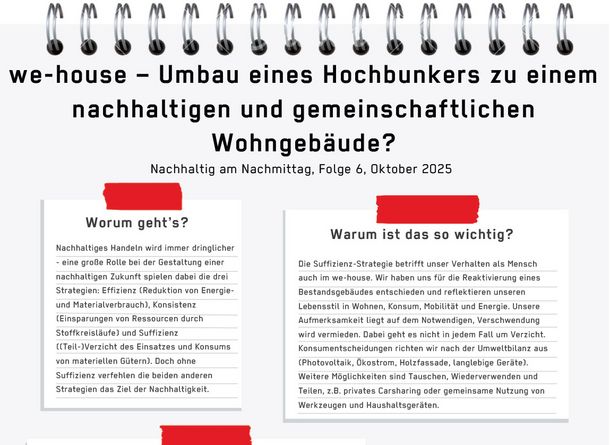 we-house – Umbau eines Hochbunkers zu einem nachhaltigen und gemeinschaftlichen Wohngebäude?

Nachhaltig am Nachmittag, Folge 6, Oktober 2025

Worum geht's?

Nachhaltiges Handeln wird immer dringlicher - eine große Rolle bei der Gestaltung einer nachhaltigen Zukunft spielen dabei die drei Strategien: Effizienz (Reduktion von Energie- und Materialverbrauch), Konsistenz (Einsparungen von Ressourcen durch Stoffkreisläufe) und Suffizienz ((Teil-)Verzicht des Einsatzes und Konsums von materiellen Gütern). Doch ohne Suffizienz verfehlen die beiden anderen Strategien das Ziel der Nachhaltigkeit.

Warum ist das so wichtig?

Die Suffizienz-Strategie betrifft unser Verhalten als Mensch auch im we-house. Wir haben uns für die Reaktivierung eines Bestandsgebäudes entschieden und reflektieren unseren Lebensstil in Wohnen, Konsum, Mobilität und Energie. Unsere Aufmerksamkeit liegt auf dem Notwendigen, Verschwendung wird vermieden. Dabei geht es nicht in jedem Fall um Verzicht. Konsumentscheidungen richten wir nach der Umweltbilanz aus (Photovoltaik, Ökostrom, Holzfassade, langlebige Geräte). Weitere Möglichkeiten sind Tauschen, Wiederverwenden und Teilen, z.B. privates Carsharing oder gemeinsame Nutzung von Werkzeugen und Haushaltsgeräten.